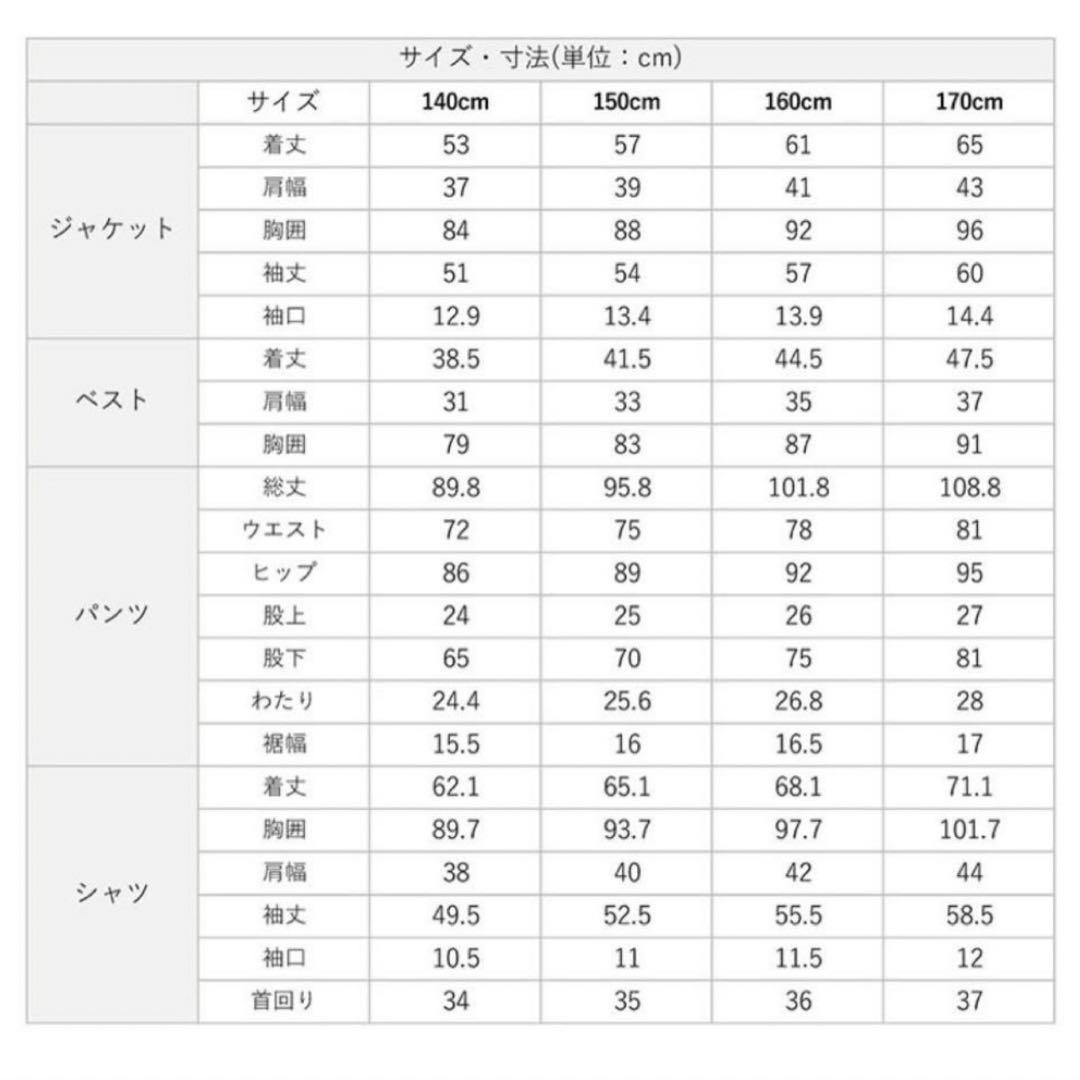 サイズ・寸法(単位：cm)

|  | サイズ | 140cm | 150cm | 160cm | 170cm |
|---|---|---|---|---|---|
| ジャケット | 着丈 | 53 | 57 | 61 | 65 |
|  | 肩幅 | 37 | 39 | 41 | 43 |
|  | 胸囲 | 84 | 88 | 92 | 96 |
|  | 袖丈 | 51 | 54 | 57 | 60 |
|  | 袖口 | 12.9 | 13.4 | 13.9 | 14.4 |
| ベスト | 着丈 | 38.5 | 41.5 | 44.5 | 47.5 |
|  | 肩幅 | 31 | 33 | 35 | 37 |
|  | 胸囲 | 79 | 83 | 87 | 91 |
| パンツ | 総丈 | 89.8 | 95.8 | 101.8 | 108.8 |
|  | ウエスト | 72 | 75 | 78 | 81 |
|  | ヒップ | 86 | 89 | 92 | 95 |
|  | 股上 | 24 | 25 | 26 | 27 |
|  | 股下 | 65 | 70 | 75 | 81 |
|  | わたり | 24.4 | 25.6 | 26.8 | 28 |
|  | 裾幅 | 15.5 | 16 | 16.5 | 17 |
| シャツ | 着丈 | 62.1 | 65.1 | 68.1 | 71.1 |
|  | 胸囲 | 89.7 | 93.7 | 97.7 | 101.7 |
|  | 肩幅 | 38 | 40 | 42 | 44 |
|  | 袖丈 | 49.5 | 52.5 | 55.5 | 58.5 |
|  | 袖口 | 10.5 | 11 | 11.5 | 12 |
|  | 首回り | 34 | 35 | 36 | 37 |